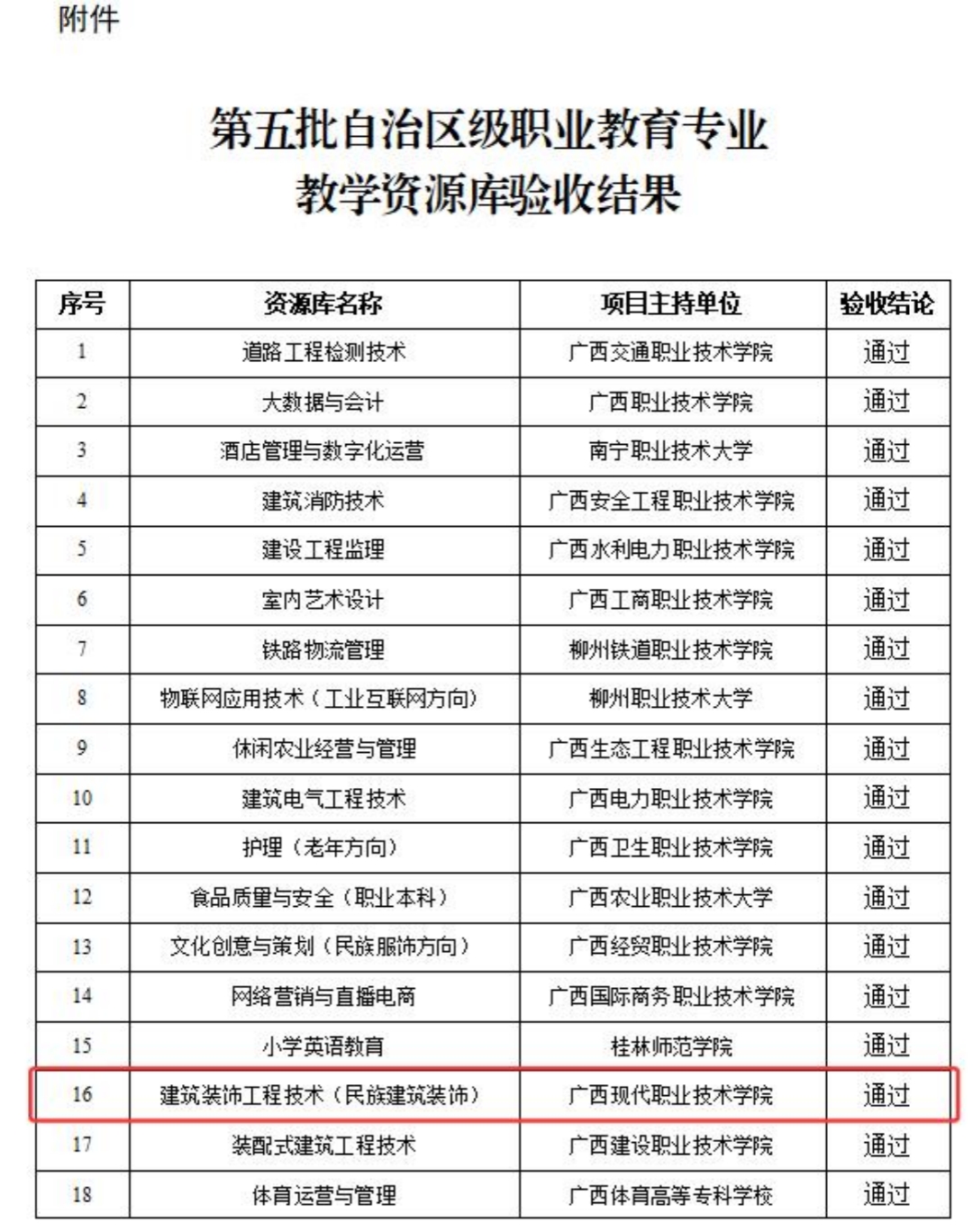 附件

第五批自治区级职业教育专业教学资源库验收结果

| 序号 | 资源库名称 | 项目主持单位 | 验收结论 |
|---|---|---|---|
| 1 | 道路工程检测技术 | 广西交通职业技术学院 | 通过 |
| 2 | 大数据与会计 | 广西职业技术学院 | 通过 |
| 3 | 酒店管理与数字化运营 | 南宁职业技术大学 | 通过 |
| 4 | 建筑消防技术 | 广西安全工程职业技术学院 | 通过 |
| 5 | 建设工程监理 | 广西水利电力职业技术学院 | 通过 |
| 6 | 室内艺术设计 | 广西工商职业技术学院 | 通过 |
| 7 | 铁路物流管理 | 柳州铁道职业技术学院 | 通过 |
| 8 | 物联网应用技术（工业互联网方向） | 柳州职业技术大学 | 通过 |
| 9 | 休闲农业经营与管理 | 广西生态工程职业技术学院 | 通过 |
| 10 | 建筑电气工程技术 | 广西电力职业技术学院 | 通过 |
| 11 | 护理（老年方向） | 广西卫生职业技术学院 | 通过 |
| 12 | 食品质量与安全（职业本科） | 广西农业职业技术大学 | 通过 |
| 13 | 文化创意与策划（民族服饰方向） | 广西经贸职业技术学院 | 通过 |
| 14 | 网络营销与直播电商 | 广西国际商务职业技术学院 | 通过 |
| 15 | 小学英语教育 | 桂林师范学院 | 通过 |
| 16 | 建筑装饰工程技术（民族建筑装饰） | 广西现代职业技术学院 | 通过 |
| 17 | 装配式建筑工程技术 | 广西建设职业技术学院 | 通过 |
| 18 | 体育运营与管理 | 广西体育高等专科学校 | 通过 |